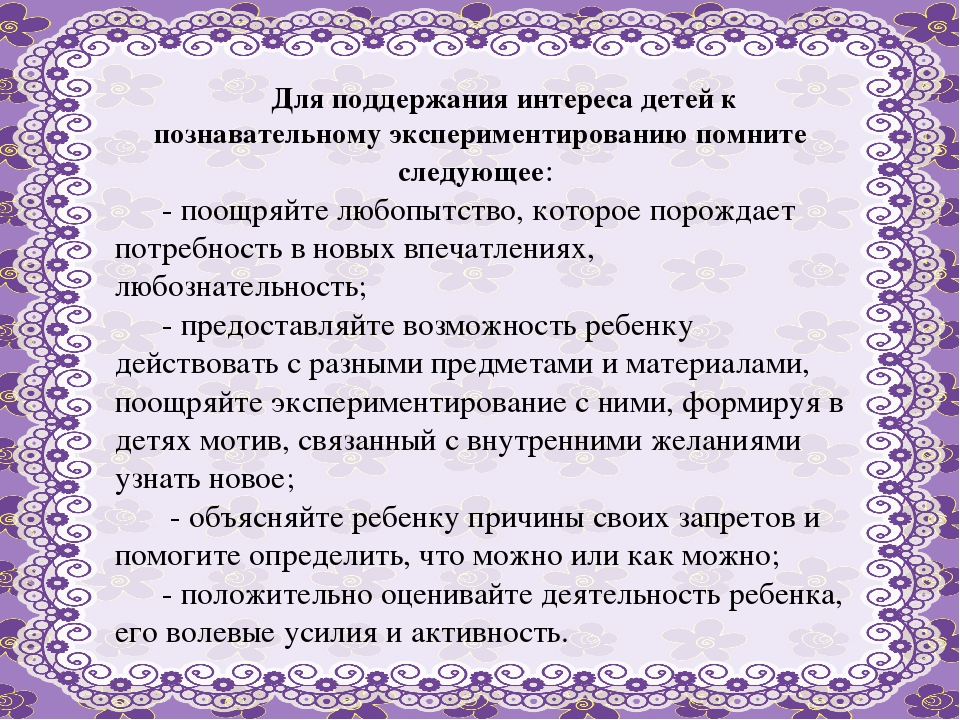 Для поддержания интереса детей к познавательному экспериментированию помните следующее:

- поощряйте любопытство, которое порождает потребность в новых впечатлениях, любознательность;

- предоставляйте возможность ребенку действовать с разными предметами и материалами, поощряйте экспериментирование с ними, формируя в детях мотив, связанный с внутренними желаниями узнать новое;

- объясняйте ребенку причины своих запретов и помогите определить, что можно или как можно;

- положительно оценивайте деятельность ребенка, его волевые усилия и активность.